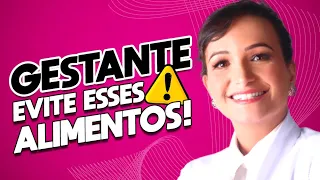 GESTANTE
EVITE ESSES
ALIMENTOS!